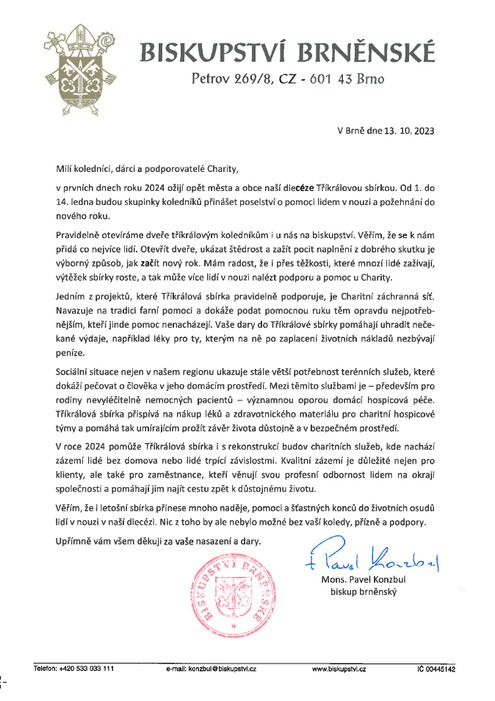 BISKUPSTVÍ BRNĚNSKÉ
Petrov 269/8, CZ - 601 43 Brno

V Brně dne 13. 10. 2023

Milí koledníci, dárci a podporovatelé Charity,

v prvních dnech roku 2024 ožijí opět města a obce naší diecéze Tříkrálovou sbírkou. Od 1. do 14. ledna budou skupinky koledníků přinášet poselství o pomoci lidem v nouzi a požehnání do nového roku.

Pravidelně otevíráme dveře tříkrálovým koledníkům i u nás na biskupství. Věřím, že se k nám přidá co nejvíce lidí. Otevřít dveře, ukázat štědrost a zažít pocit naplnění z dobrého skutku je výborný způsob, jak začít nový rok. Mám radost, že i přes těžkosti, které mnozí lidé zažívají, výtěžek sbírky roste, a tak může více lidí v nouzi nalézt podporu a pomoc u Charity.

Jedním z projektů, které Tříkrálová sbírka pravidelně podporuje, je Charitní záchranná síť. Navazuje na tradici farní pomoci a dokáže podat pomocnou ruku těm opravdu nejpotřebnějším, kteří jinde pomoc nenacházejí. Vaše dary do Tříkrálové sbírky pomáhají uhradit nečekané výdaje, například léky pro ty, kterým na ně po zaplacení životních nákladů nezbývají peníze.

Sociální situace nejen v našem regionu ukazuje stále větší potřebnost terénních služeb, které dokáží pečovat o člověka v jeho domácím prostředí. Mezi těmito službami je – především pro rodiny nevyléčitelně nemocných pacientů – významnou oporou domácí hospicová péče. Tříkrálová sbírka přispívá na nákup léků a zdravotnického materiálu pro charitní hospicové týmy a pomáhá tak umírajícím prožít závěr života důstojně a v bezpečném prostředí.

V roce 2024 pomůže Tříkrálová sbírka i s rekonstrukcí budov charitních služeb, kde nachází zázemí lidé bez domova nebo lidé trpící závislostmi. Kvalitní zázemí je důležité nejen pro klienty, ale také pro zaměstnance, kteří věnují svou profesní odbornost lidem na okraji společnosti a pomáhají jim najít cestu zpět k důstojnému životu.

Věřím, že i letošní sbírka přinese mnoho naděje, pomoci a šťastných konců do životních osudů lidí v nouzi v naší diecézi. Nic z toho by ale nebylo možné bez vaší koledy, přízně a podpory.

Upřímně vám všem děkuji za vaše nasazení a dary.

BISKUPSTVÍ BRNĚNSKÉ

† Pavel Konzbul
Mons. Pavel Konzbul
biskup brněnský

Telefon: +420 533 033 111 e-mail: konzbul@biskupstvi.cz www.biskupstvi.cz IČ 00445142